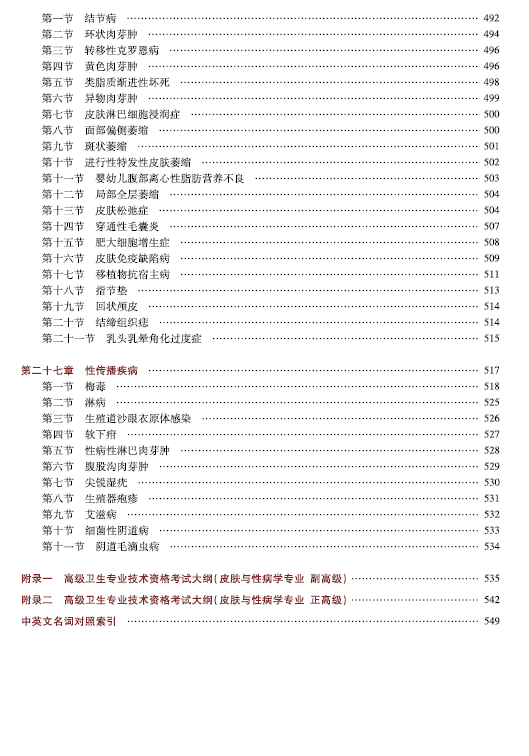 第一节 结节病 …… 492
第二节 环状肉芽肿 …… 494
第三节 转移性克罗恩病 …… 496
第四节 黄色肉芽肿 …… 496
第五节 类脂质渐进性坏死 …… 498
第六节 异物肉芽肿 …… 499
第七节 皮肤淋巴细胞浸润症 …… 500
第八节 面部偏侧萎缩 …… 500
第九节 斑状萎缩 …… 501
第十节 进行性特发性皮肤萎缩 …… 502
第十一节 婴幼儿腹部离心性脂肪营养不良 …… 503
第十二节 局部全层萎缩 …… 504
第十三节 皮肤松弛症 …… 504
第十四节 穿通性毛囊炎 …… 507
第十五节 肥大细胞增生症 …… 508
第十六节 皮肤免疫缺陷病 …… 509
第十七节 移植物抗宿主病 …… 511
第十八节 指节垫 …… 513
第十九节 回状颅皮 …… 514
第二十节 结缔组织痣 …… 514
第二十一节 乳头乳晕角化过度症 …… 515

第二十七章 性传播疾病 …… 517
第一节 梅毒 …… 518
第二节 淋病 …… 525
第三节 生殖道沙眼衣原体感染 …… 526
第四节 软下疳 …… 527
第五节 性病性淋巴肉芽肿 …… 528
第六节 腹股沟肉芽肿 …… 529
第七节 尖锐湿疣 …… 530
第八节 生殖器疱疹 …… 531
第九节 艾滋病 …… 532
第十节 细菌性阴道病 …… 533
第十一节 阴道毛滴虫病 …… 534

附录一 高级卫生专业技术资格考试大纲(皮肤与性病学专业 副高级) …… 535
附录二 高级卫生专业技术资格考试大纲(皮肤与性病学专业 正高级) …… 542
中英文名词对照索引 …… 549